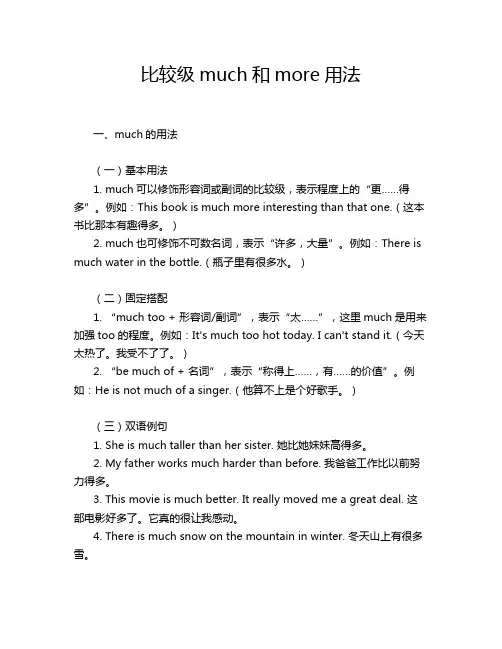 比较级 much 和 more 用法

一、much 的用法

（一）基本用法

1. much 可以修饰形容词或副词的比较级，表示程度上的“更……得多”。例如：This book is much more interesting than that one.（这本书比那本有趣得多。）

2. much 也可修饰不可数名词，表示“许多，大量”。例如：There is much water in the bottle.（瓶子里有很多水。）

（二）固定搭配

1. “much too + 形容词/副词”，表示“太……”，这里 much 是用来加强 too 的程度。例如：It's much too hot today. I can't stand it.（今天太热了。我受不了了。）

2. “be much of + 名词”，表示“称得上……，有……的价值”。例如：He is not much of a singer.（他算不上是个好歌手。）

（三）双语例句

1. She is much taller than her sister. 她比她妹妹高得多。

2. My father works much harder than before. 我爸爸工作比以前努力得多。

3. This movie is much better. It really moved me a great deal. 这部电影好多了。它真的很让我感动。

4. There is much snow on the mountain in winter. 冬天山上有很多雪。